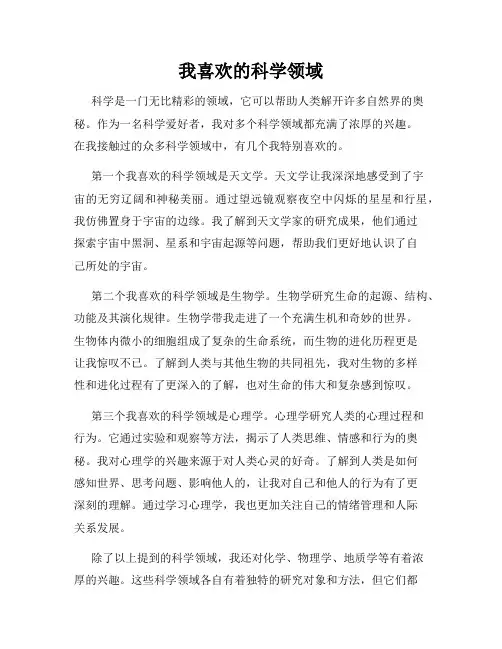 我喜欢的科学领域

科学是一门无比精彩的领域，它可以帮助人类解开许多自然界的奥秘。作为一名科学爱好者，我对多个科学领域都充满了浓厚的兴趣。在我接触过的众多科学领域中，有几个我特别喜欢的。

第一个我喜欢的科学领域是天文学。天文学让我深深地感受到了宇宙的无穷辽阔和神秘美丽。通过望远镜观察夜空中闪烁的星星和行星，我仿佛置身于宇宙的边缘。我了解到天文学家的研究成果，他们通过探索宇宙中黑洞、星系和宇宙起源等问题，帮助我们更好地认识了自己所处的宇宙。

第二个我喜欢的科学领域是生物学。生物学研究生命的起源、结构、功能及其演化规律。生物学带我走进了一个充满生机和奇妙的世界。生物体内微小的细胞组成了复杂的生命系统，而生物的进化历程更是让我惊叹不已。了解到人类与其他生物的共同祖先，我对生物的多样性和进化过程有了更深入的了解，也对生命的伟大和复杂感到惊叹。

第三个我喜欢的科学领域是心理学。心理学研究人类的心理过程和行为。它通过实验和观察等方法，揭示了人类思维、情感和行为的奥秘。我对心理学的兴趣来源于对人类心灵的好奇。了解到人类是如何感知世界、思考问题、影响他人的，让我对自己和他人的行为有了更深刻的理解。通过学习心理学，我也更加关注自己的情绪管理和人际关系发展。

除了以上提到的科学领域，我还对化学、物理学、地质学等有着浓厚的兴趣。这些科学领域各自有着独特的研究对象和方法，但它们都